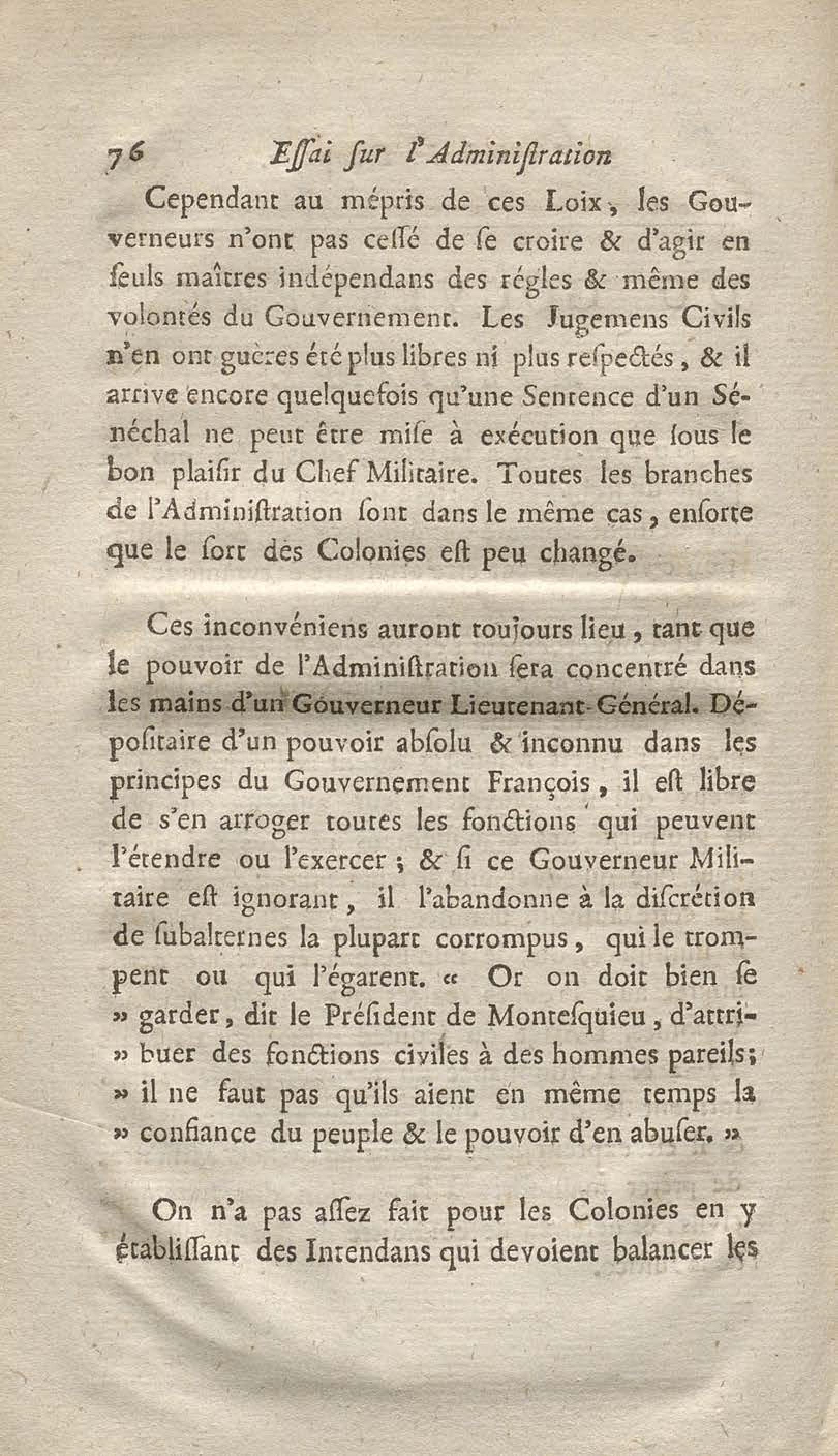 76 Essai sur l'Administration

Cependant au mépris de ces Loix, les Gouverneurs n'ont pas cessé de se croire & d'agir en seuls maîtres indépendans des régles & même des volontés du Gouvernement. Les Jugemens Civils n'en ont guères été plus libres ni plus respectés, & il arrive encore quelquefois qu'une Sentence d'un Sénéchal ne peut être mise à exécution que sous le bon plaisir du Chef Militaire. Toutes les branches de l'Administration sont dans le même cas, ensorte que le sort des Colonies est peu changé.

Ces inconvéniens auront toujours lieu, tant que le pouvoir de l'Administration sera concentré dans les mains d'un Gouverneur Lieutenant-Général. Dépositaire d'un pouvoir absolu & inconnu dans les principes du Gouvernement François, il est libre de s'en arroger toutes les fonctions qui peuvent l'étendre ou l'exercer ; & si ce Gouverneur Militaire est ignorant, il l'abandonne à la discrétion de subalternes la plupart corrompus, qui le trompent ou qui l'égarent. « Or on doit bien se » garder, dit le Président de Montesquieu, d'attri- » buer des fonctions civiles à des hommes pareils; » il ne faut pas qu'ils aient en même temps la » confiance du peuple & le pouvoir d'en abuser. »

On n'a pas assez fait pour les Colonies en y établissant des Intendans qui devoient balancer les